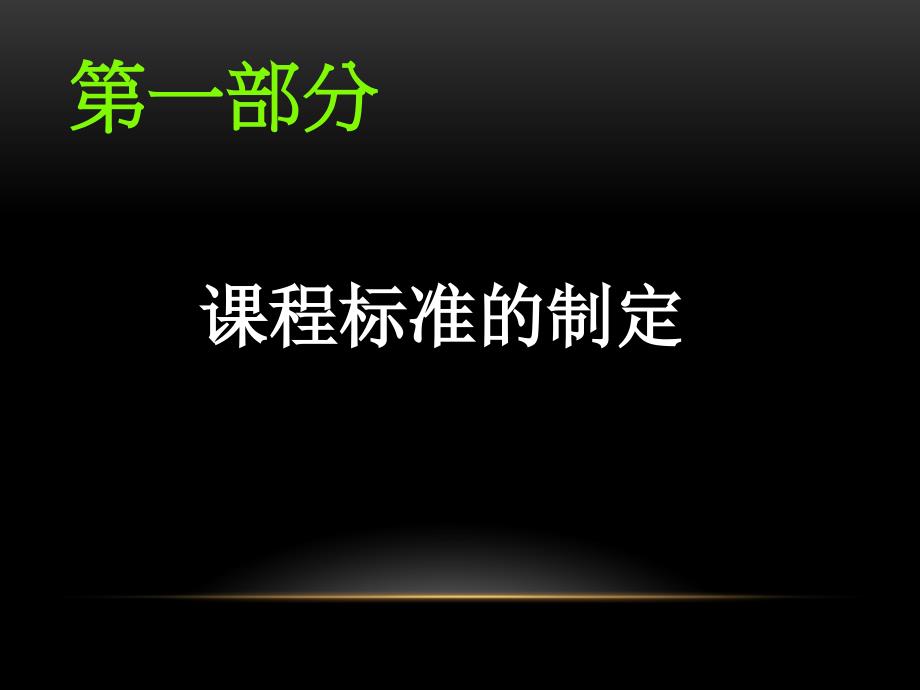 第一部分

课程标准的制定